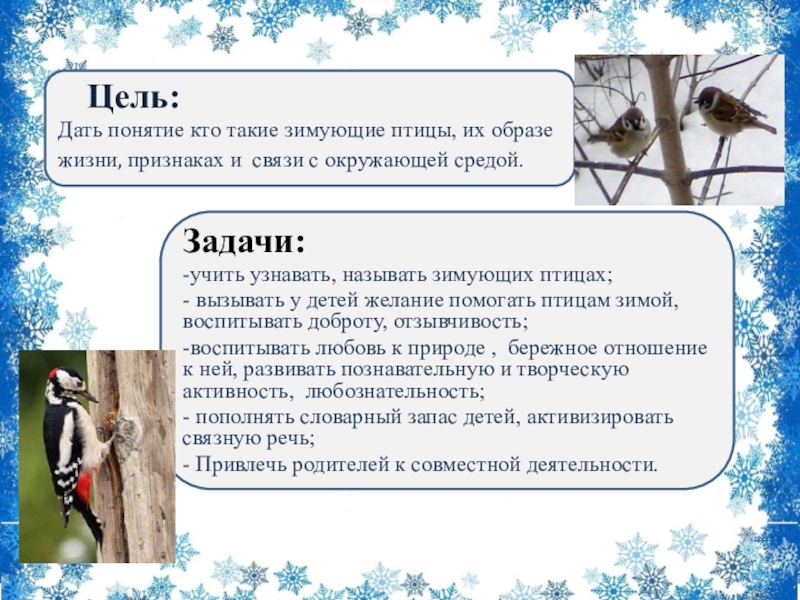 Цель:

Дать понятие кто такие зимующие птицы, их образе жизни, признаках и связи с окружающей средой.

Задачи:

-учить узнавать, называть зимующих птицах;

- вызывать у детей желание помогать птицам зимой, воспитывать доброту, отзывчивость;

-воспитывать любовь к природе , бережное отношение к ней, развивать познавательную и творческую активность, любознательность;

- пополнять словарный запас детей, активизировать связную речь;

- Привлечь родителей к совместной деятельности.